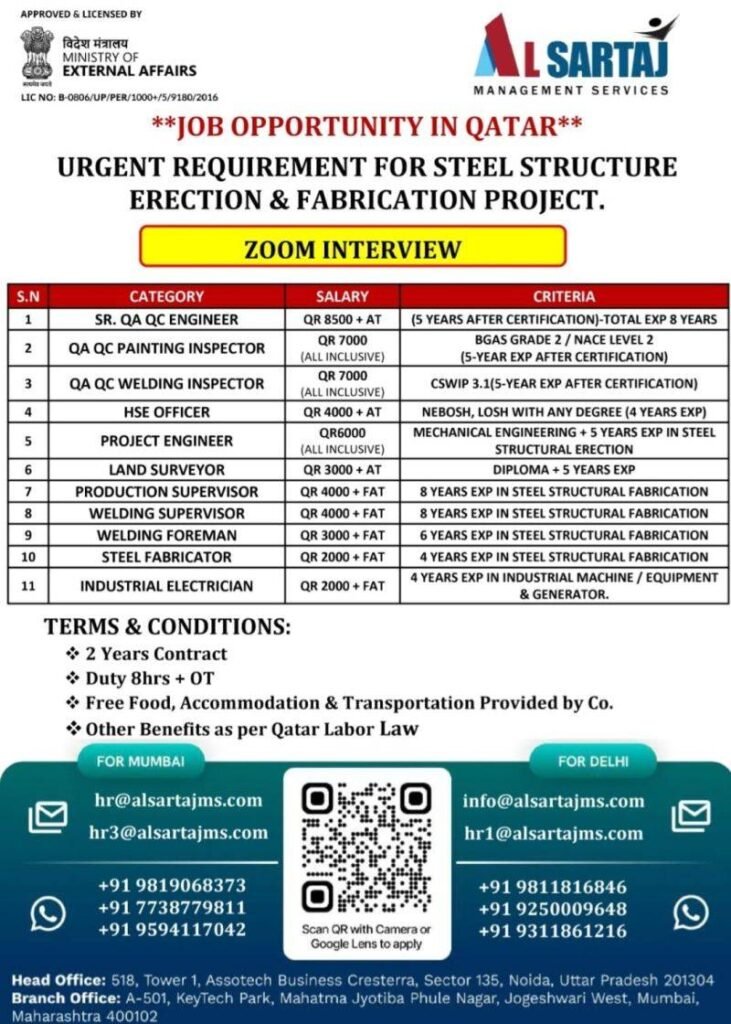 APPROVED & LICENSED BY

विदेश मंत्रालय
MINISTRY OF
EXTERNAL AFFAIRS

LIC NO: B-0806/UP/PER/1000+/5/9180/2016

AL SARTAJ
MANAGEMENT SERVICES

**JOB OPPORTUNITY IN QATAR**

URGENT REQUIREMENT FOR STEEL STRUCTURE ERECTION & FABRICATION PROJECT.

ZOOM INTERVIEW

| S.N | CATEGORY | SALARY | CRITERIA |
|---|---|---|---|
| 1 | SR. QA QC ENGINEER | QR 8500 + AT | (5 YEARS AFTER CERTIFICATION)-TOTAL EXP 8 YEARS |
| 2 | QA QC PAINTING INSPECTOR | QR 7000 (ALL INCLUSIVE) | BGAS GRADE 2 / NACE LEVEL 2 (5-YEAR EXP AFTER CERTIFICATION) |
| 3 | QA QC WELDING INSPECTOR | QR 7000 (ALL INCLUSIVE) | CSWIP 3.1(5-YEAR EXP AFTER CERTIFICATION) |
| 4 | HSE OFFICER | QR 4000 + AT | NEBOSH, LOSH WITH ANY DEGREE (4 YEARS EXP) |
| 5 | PROJECT ENGINEER | QR6000 (ALL INCLUSIVE) | MECHANICAL ENGINEERING + 5 YEARS EXP IN STEEL STRUCTURAL ERECTION |
| 6 | LAND SURVEYOR | QR 3000 + AT | DIPLOMA + 5 YEARS EXP |
| 7 | PRODUCTION SUPERVISOR | QR 4000 + FAT | 8 YEARS EXP IN STEEL STRUCTURAL FABRICATION |
| 8 | WELDING SUPERVISOR | QR 4000 + FAT | 8 YEARS EXP IN STEEL STRUCTURAL FABRICATION |
| 9 | WELDING FOREMAN | QR 3000 + FAT | 6 YEARS EXP IN STEEL STRUCTURAL FABRICATION |
| 10 | STEEL FABRICATOR | QR 2000 + FAT | 4 YEARS EXP IN STEEL STRUCTURAL FABRICATION |
| 11 | INDUSTRIAL ELECTRICIAN | QR 2000 + FAT | 4 YEARS EXP IN INDUSTRIAL MACHINE / EQUIPMENT & GENERATOR. |

TERMS & CONDITIONS:
❖ 2 Years Contract
❖ Duty 8hrs + OT
❖ Free Food, Accommodation & Transportation Provided by Co.
❖ Other Benefits as per Qatar Labor Law

FOR MUMBAI
hr@alsartajms.com
hr3@alsartajms.com
+91 9819068373
+91 7738779811
+91 9594117042

Scan QR with Camera or Google Lens to apply

FOR DELHI
info@alsartajms.com
hr1@alsartajms.com
+91 9811816846
+91 9250009648
+91 9311861216

Head Office: 518, Tower 1, Assotech Business Cresterra, Sector 135, Noida, Uttar Pradesh 201304
Branch Office: A-501, KeyTech Park, Mahatma Jyotiba Phule Nagar, Jogeshwari West, Mumbai, Maharashtra 400102